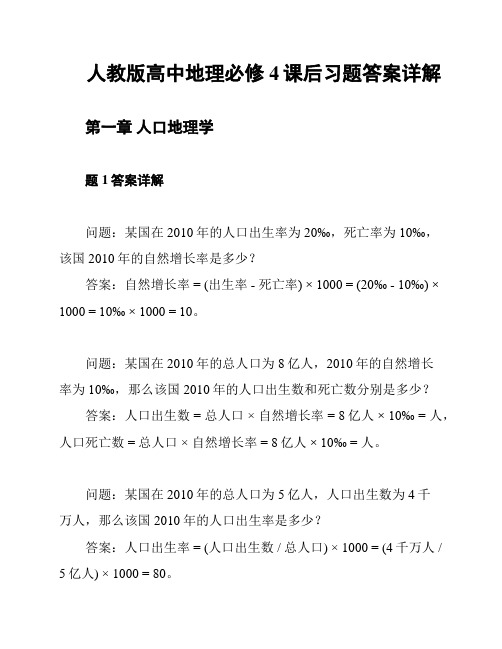 人教版高中地理必修 4 课后习题答案详解

第一章 人口地理学

题 1 答案详解

问题：某国在 2010 年的人口出生率为 20‰，死亡率为 10‰，该国 2010 年的自然增长率是多少？

答案：自然增长率 = (出生率 - 死亡率) × 1000 = (20‰ - 10‰) × 1000 = 10‰ × 1000 = 10。

问题：某国在 2010 年的总人口为 8 亿人，2010 年的自然增长率为 10‰，那么该国 2010 年的人口出生数和死亡数分别是多少？

答案：人口出生数 = 总人口 × 自然增长率 = 8 亿人 × 10‰ = 人，人口死亡数 = 总人口 × 自然增长率 = 8 亿人 × 10‰ = 人。

问题：某国在 2010 年的总人口为 5 亿人，人口出生数为 4 千万人，那么该国 2010 年的人口出生率是多少？

答案：人口出生率 = (人口出生数 / 总人口) × 1000 = (4 千万人 / 5 亿人) × 1000 = 80。